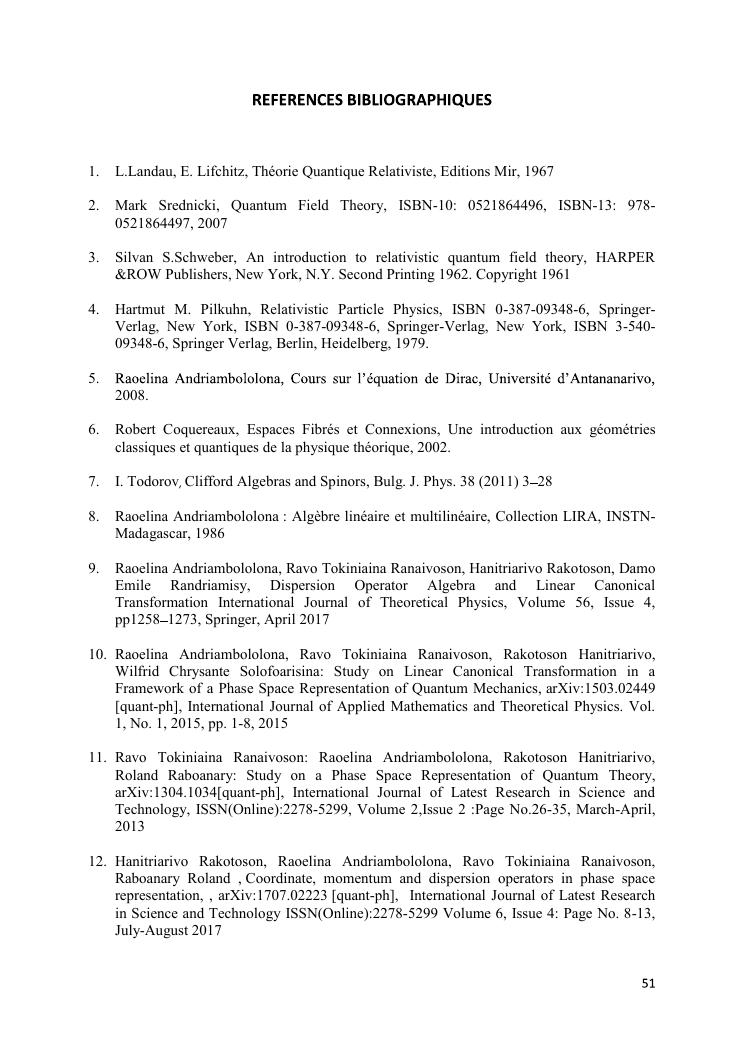 REFERENCES BIBLIOGRAPHIQUES

1. L.Landau, E. Lifchitz, Théorie Quantique Relativiste, Editions Mir, 1967

2. Mark Srednicki, Quantum Field Theory, ISBN-10: 0521864496, ISBN-13: 978-0521864497, 2007

3. Silvan S.Schweber, An introduction to relativistic quantum field theory, HARPER &ROW Publishers, New York, N.Y. Second Printing 1962. Copyright 1961

4. Hartmut M. Pilkuhn, Relativistic Particle Physics, ISBN 0-387-09348-6, Springer-Verlag, New York, ISBN 0-387-09348-6, Springer-Verlag, New York, ISBN 3-540-09348-6, Springer Verlag, Berlin, Heidelberg, 1979.

5. Raoelina Andriambololona, Cours sur l'équation de Dirac, Université d'Antananarivo, 2008.

6. Robert Coquereaux, Espaces Fibrés et Connexions, Une introduction aux géométries classiques et quantiques de la physique théorique, 2002.

7. I. Todorov, Clifford Algebras and Spinors, Bulg. J. Phys. 38 (2011) 3–28

8. Raoelina Andriambololona : Algèbre linéaire et multilinéaire, Collection LIRA, INSTN-Madagascar, 1986

9. Raoelina Andriambololona, Ravo Tokiniaina Ranaivoson, Hanitriarivo Rakotoson, Damo Emile Randriamisy, Dispersion Operator Algebra and Linear Canonical Transformation International Journal of Theoretical Physics, Volume 56, Issue 4, pp1258–1273, Springer, April 2017

10. Raoelina Andriambololona, Ravo Tokiniaina Ranaivoson, Rakotoson Hanitriarivo, Wilfrid Chrysante Solofoarisina: Study on Linear Canonical Transformation in a Framework of a Phase Space Representation of Quantum Mechanics, arXiv:1503.02449 [quant-ph], International Journal of Applied Mathematics and Theoretical Physics. Vol. 1, No. 1, 2015, pp. 1-8, 2015

11. Ravo Tokiniaina Ranaivoson: Raoelina Andriambololona, Rakotoson Hanitriarivo, Roland Raboanary: Study on a Phase Space Representation of Quantum Theory, arXiv:1304.1034[quant-ph], International Journal of Latest Research in Science and Technology, ISSN(Online):2278-5299, Volume 2,Issue 2 :Page No.26-35, March-April, 2013

12. Hanitriarivo Rakotoson, Raoelina Andriambololona, Ravo Tokiniaina Ranaivoson, Raboanary Roland , Coordinate, momentum and dispersion operators in phase space representation, , arXiv:1707.02223 [quant-ph], International Journal of Latest Research in Science and Technology ISSN(Online):2278-5299 Volume 6, Issue 4: Page No. 8-13, July-August 2017

51